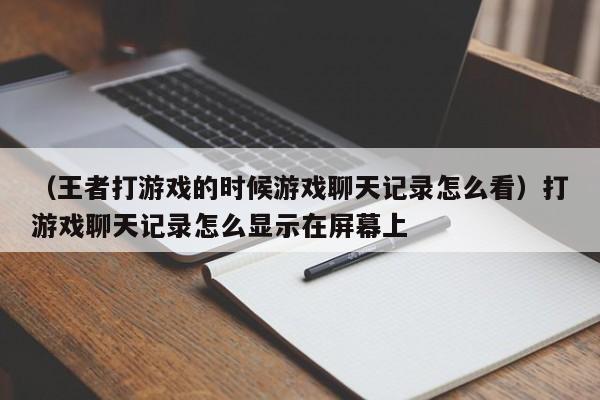 （王者打游戏的时候游戏聊天记录怎么看）打游戏聊天记录怎么显示在屏幕上